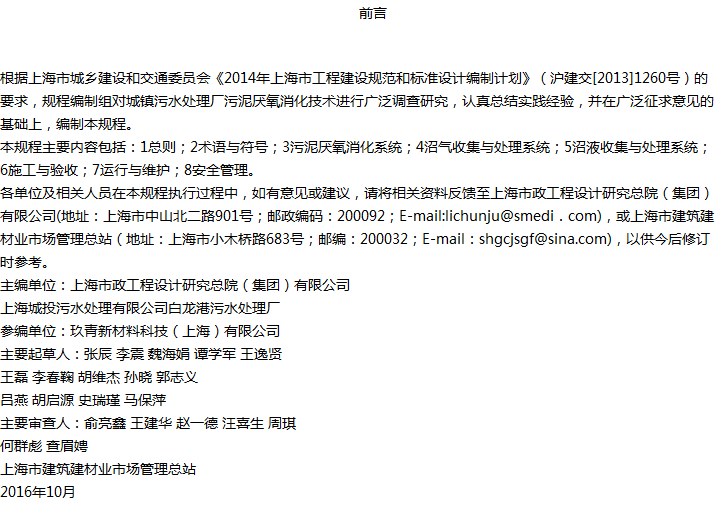 前言

根据上海市城乡建设和交通委员会《2014年上海市工程建设规范和标准设计编制计划》（沪建交[2013]1260号）的要求，规程编制组对城镇污水处理厂污泥厌氧消化技术进行广泛调查研究，认真总结实践经验，并在广泛征求意见的基础上，编制本规程。

本规程主要内容包括：1总则；2术语与符号；3污泥厌氧消化系统；4沼气收集与处理系统；5沼液收集与处理系统；6施工与验收；7运行与维护；8安全管理。

各单位及相关人员在本规程执行过程中，如有意见或建议，请将相关资料反馈至上海市政工程设计研究总院（集团）有限公司(地址：上海市中山北二路901号；邮政编码：200092；E-mail:lichunju@smedi．com)，或上海市建筑建材业市场管理总站（地址：上海市小木桥路683号；邮编：200032；E-mail：shgcjsgf@sina.com)，以供今后修订时参考。

主编单位：上海市政工程设计研究总院（集团）有限公司

上海城投污水处理有限公司白龙港污水处理厂

参编单位：玖青新材料科技（上海）有限公司

主要起草人：张辰 李震 魏海娟 谭学军 王逸贤

王磊 李春鞠 胡维杰 孙晓 郭志义

吕燕 胡启源 史瑞瑾 马保萍

主要审查人：俞亮鑫 王建华 赵一德 汪喜生 周琪

何群彪 查眉娉

上海市建筑建材业市场管理总站

2016年10月